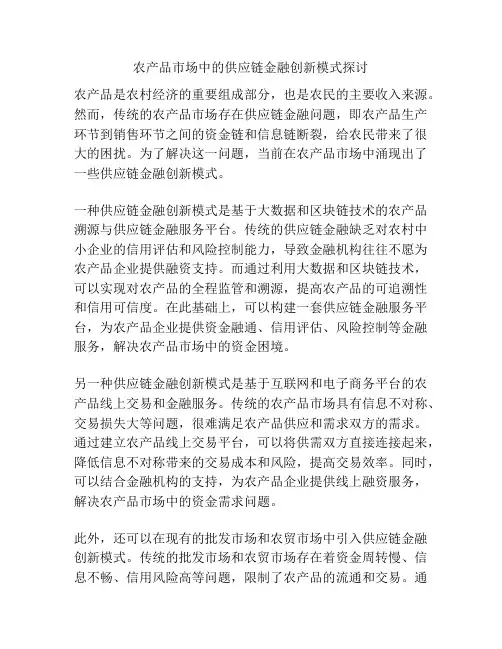 农产品市场中的供应链金融创新模式探讨

农产品是农村经济的重要组成部分，也是农民的主要收入来源。然而，传统的农产品市场存在供应链金融问题，即农产品生产环节到销售环节之间的资金链和信息链断裂，给农民带来了很大的困扰。为了解决这一问题，当前在农产品市场中涌现出了一些供应链金融创新模式。

一种供应链金融创新模式是基于大数据和区块链技术的农产品溯源与供应链金融服务平台。传统的供应链金融缺乏对农村中小企业的信用评估和风险控制能力，导致金融机构往往不愿为农产品企业提供融资支持。而通过利用大数据和区块链技术，可以实现对农产品的全程监管和溯源，提高农产品的可追溯性和信用可信度。在此基础上，可以构建一套供应链金融服务平台，为农产品企业提供资金融通、信用评估、风险控制等金融服务，解决农产品市场中的资金困境。

另一种供应链金融创新模式是基于互联网和电子商务平台的农产品线上交易和金融服务。传统的农产品市场具有信息不对称、交易损失大等问题，很难满足农产品供应和需求双方的需求。通过建立农产品线上交易平台，可以将供需双方直接连接起来，降低信息不对称带来的交易成本和风险，提高交易效率。同时，可以结合金融机构的支持，为农产品企业提供线上融资服务，解决农产品市场中的资金需求问题。

此外，还可以在现有的批发市场和农贸市场中引入供应链金融创新模式。传统的批发市场和农贸市场存在着资金周转慢、信息不畅、信用风险高等问题，限制了农产品的流通和交易。通